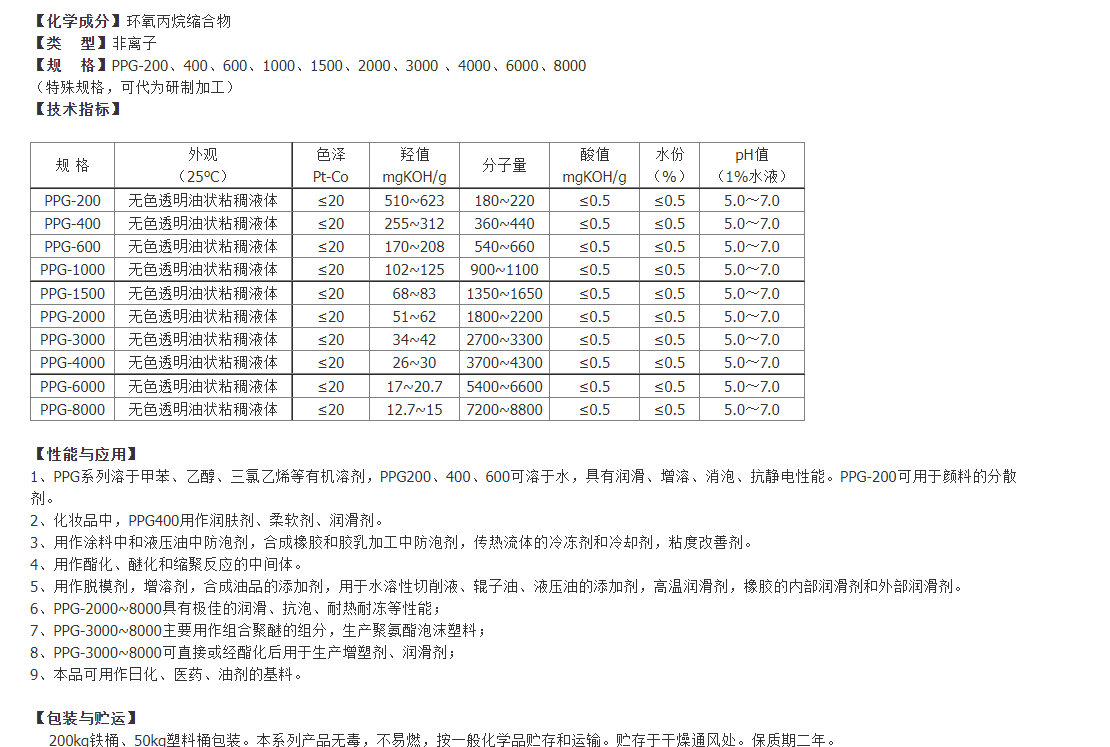 【化学成分】环氧丙烷缩合物
【类　型】非离子
【规　格】PPG-200、400、600、1000、1500、2000、3000 、4000、6000、8000
（特殊规格，可代为研制加工）
【技术指标】

| 规 格 | 外观（25℃） | 色泽 Pt-Co | 羟值 mgKOH/g | 分子量 | 酸值 mgKOH/g | 水份（%） | pH值（1%水液） |
|---|---|---|---|---|---|---|---|
| PPG-200 | 无色透明油状粘稠液体 | ≤20 | 510~623 | 180~220 | ≤0.5 | ≤0.5 | 5.0~7.0 |
| PPG-400 | 无色透明油状粘稠液体 | ≤20 | 255~312 | 360~440 | ≤0.5 | ≤0.5 | 5.0~7.0 |
| PPG-600 | 无色透明油状粘稠液体 | ≤20 | 170~208 | 540~660 | ≤0.5 | ≤0.5 | 5.0~7.0 |
| PPG-1000 | 无色透明油状粘稠液体 | ≤20 | 102~125 | 900~1100 | ≤0.5 | ≤0.5 | 5.0~7.0 |
| PPG-1500 | 无色透明油状粘稠液体 | ≤20 | 68~83 | 1350~1650 | ≤0.5 | ≤0.5 | 5.0~7.0 |
| PPG-2000 | 无色透明油状粘稠液体 | ≤20 | 51~62 | 1800~2200 | ≤0.5 | ≤0.5 | 5.0~7.0 |
| PPG-3000 | 无色透明油状粘稠液体 | ≤20 | 34~42 | 2700~3300 | ≤0.5 | ≤0.5 | 5.0~7.0 |
| PPG-4000 | 无色透明油状粘稠液体 | ≤20 | 26~30 | 3700~4300 | ≤0.5 | ≤0.5 | 5.0~7.0 |
| PPG-6000 | 无色透明油状粘稠液体 | ≤20 | 17~20.7 | 5400~6600 | ≤0.5 | ≤0.5 | 5.0~7.0 |
| PPG-8000 | 无色透明油状粘稠液体 | ≤20 | 12.7~15 | 7200~8800 | ≤0.5 | ≤0.5 | 5.0~7.0 |

【性能与应用】
1、PPG系列溶于甲苯、乙醇、三氯乙烯等有机溶剂，PPG200、400、600可溶于水，具有润滑、增溶、消泡、抗静电性能。PPG-200可用于颜料的分散剂。
2、化妆品中，PPG400用作润肤剂、柔软剂、润滑剂。
3、用作涂料中和液压油中防泡剂，合成橡胶和胶乳加工中防泡剂，传热流体的冷冻剂和冷却剂，粘度改善剂。
4、用作酯化、醚化和缩聚反应的中间体。
5、用作脱模剂，增溶剂，合成油品的添加剂，用于水溶性切削液、辊子油、液压油的添加剂，高温润滑剂，橡胶的内部润滑剂和外部润滑剂。
6、PPG-2000~8000具有极佳的润滑、抗泡、耐热耐冻等性能；
7、PPG-3000~8000主要用作组合聚醚的组分，生产聚氨酯泡沫塑料；
8、PPG-3000~8000可直接或经酯化后用于生产增塑剂、润滑剂；
9、本品可用作日化、医药、油剂的基料。

【包装与贮运】
200kg铁桶、50kg塑料桶包装。本系列产品无毒，不易燃，按一般化学品贮存和运输。贮存于干燥通风处。保质期二年。